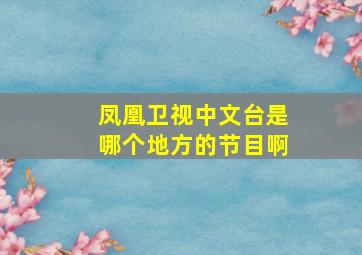 凤凰卫视中文台是哪个地方的节目啊